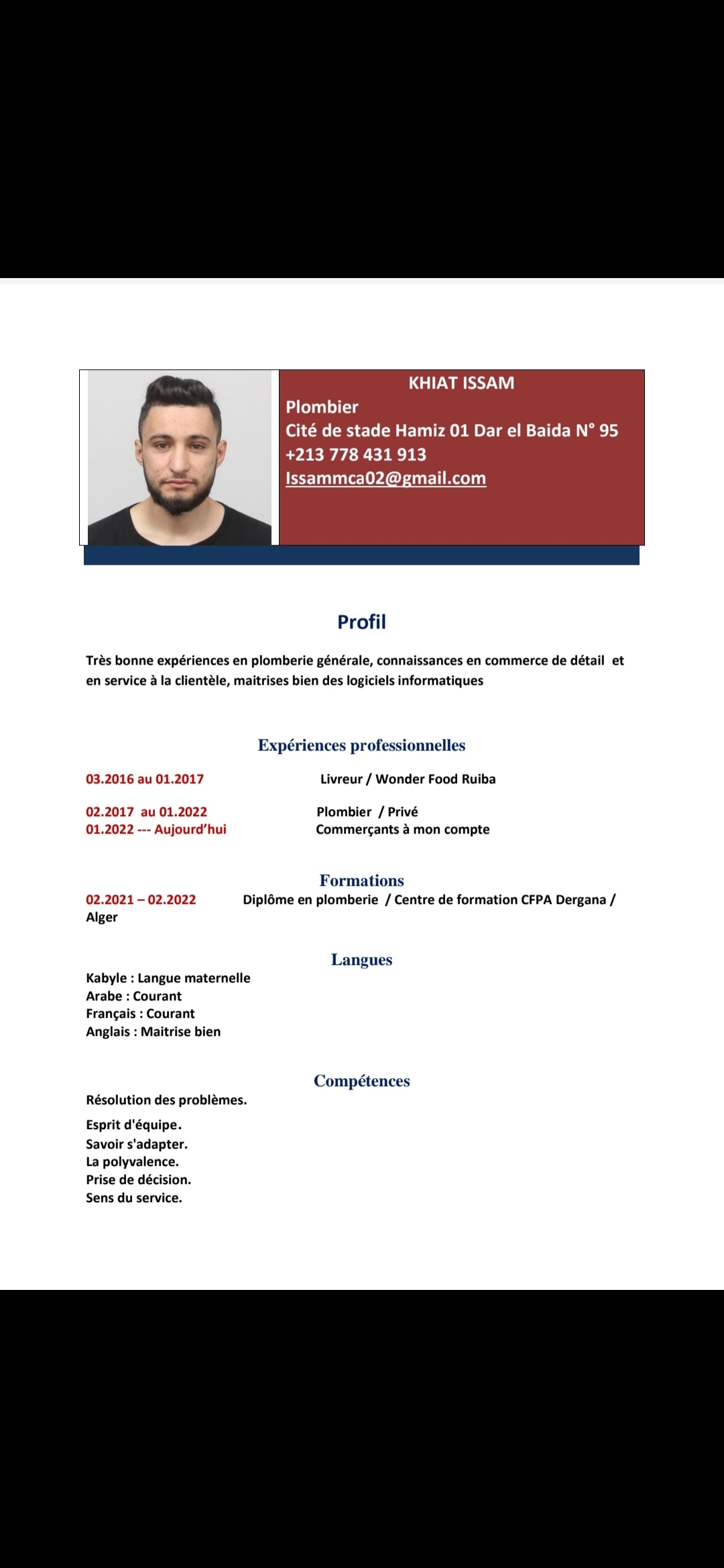 KHIAT ISSAM
Plombier
Cité de stade Hamiz 01 Dar el Baida N° 95
+213 778 431 913
Issammca02@gmail.com

Profil

Très bonne expériences en plomberie générale, connaissances en commerce de détail et en service à la clientèle, maitrises bien des logiciels informatiques

Expériences professionnelles

03.2016 au 01.2017 Livreur / Wonder Food Ruiba

02.2017 au 01.2022 Plombier / Privé
01.2022 --- Aujourd'hui Commerçants à mon compte

Formations
02.2021 – 02.2022 Diplôme en plomberie / Centre de formation CFPA Dergana / Alger

Langues
Kabyle : Langue maternelle
Arabe : Courant
Français : Courant
Anglais : Maitrise bien

Compétences
Résolution des problèmes.
Esprit d'équipe.
Savoir s'adapter.
La polyvalence.
Prise de décision.
Sens du service.